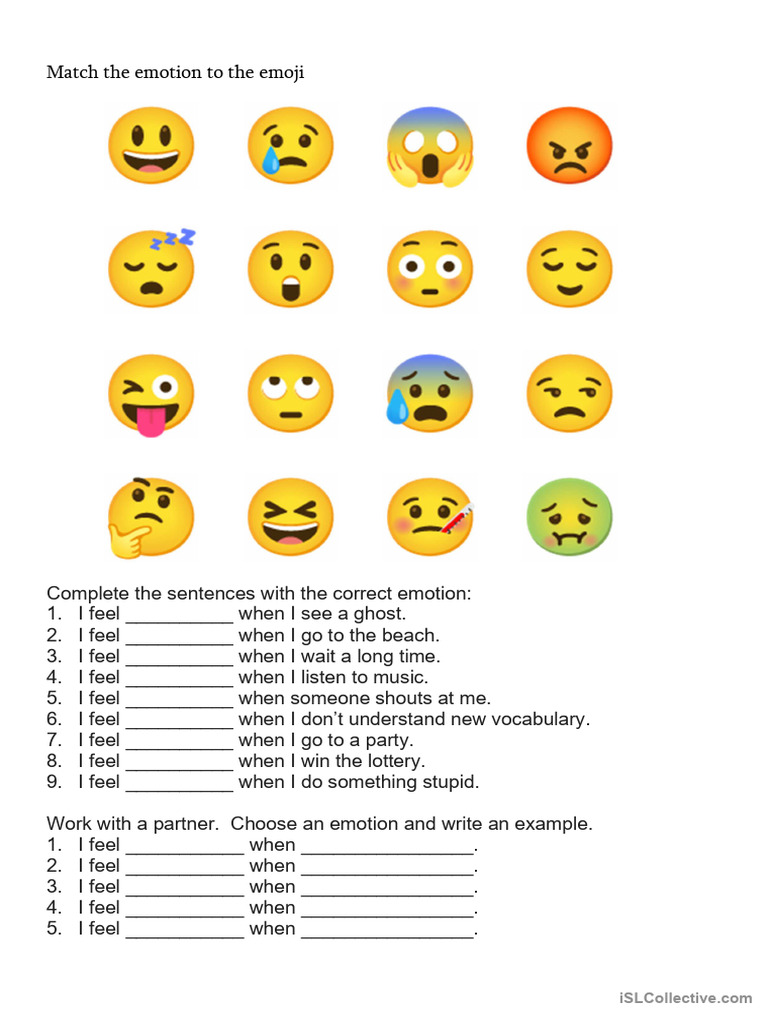 Match the emotion to the emoji

Complete the sentences with the correct emotion:
1. I feel __________ when I see a ghost.
2. I feel __________ when I go to the beach.
3. I feel __________ when I wait a long time.
4. I feel __________ when I listen to music.
5. I feel __________ when someone shouts at me.
6. I feel __________ when I don't understand new vocabulary.
7. I feel __________ when I go to a party.
8. I feel __________ when I win the lottery.
9. I feel __________ when I do something stupid.

Work with a partner. Choose an emotion and write an example.
1. I feel ___________ when ________________.
2. I feel ___________ when ________________.
3. I feel ___________ when ________________.
4. I feel ___________ when ________________.
5. I feel ___________ when ________________.

iSLCollective.com